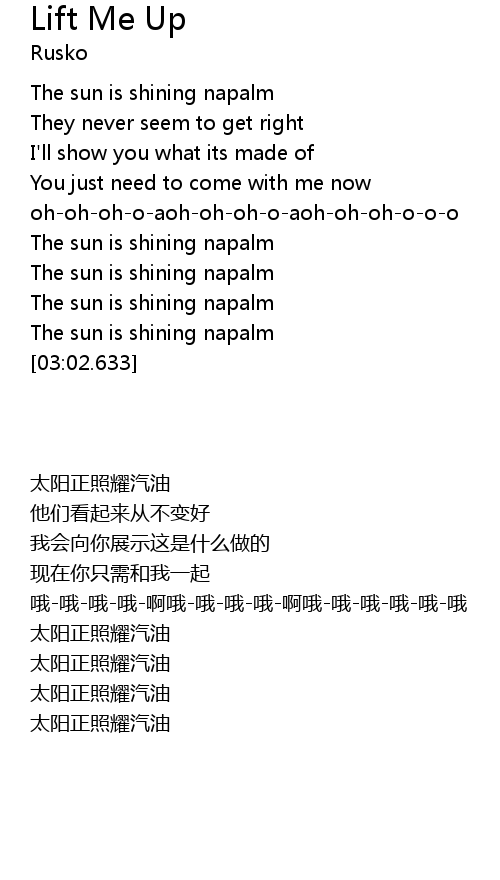 Lift Me Up
Rusko

The sun is shining napalm
They never seem to get right
I'll show you what its made of
You just need to come with me now
oh-oh-oh-o-aoh-oh-oh-o-aoh-oh-oh-o-o-o
The sun is shining napalm
The sun is shining napalm
The sun is shining napalm
The sun is shining napalm
[03:02.633]

太阳正照耀汽油
他们看起来从不变好
我会向你展示这是什么做的
现在你只需和我一起
哦-哦-哦-哦-啊哦-哦-哦-哦-啊哦-哦-哦-哦-哦-哦
太阳正照耀汽油
太阳正照耀汽油
太阳正照耀汽油
太阳正照耀汽油